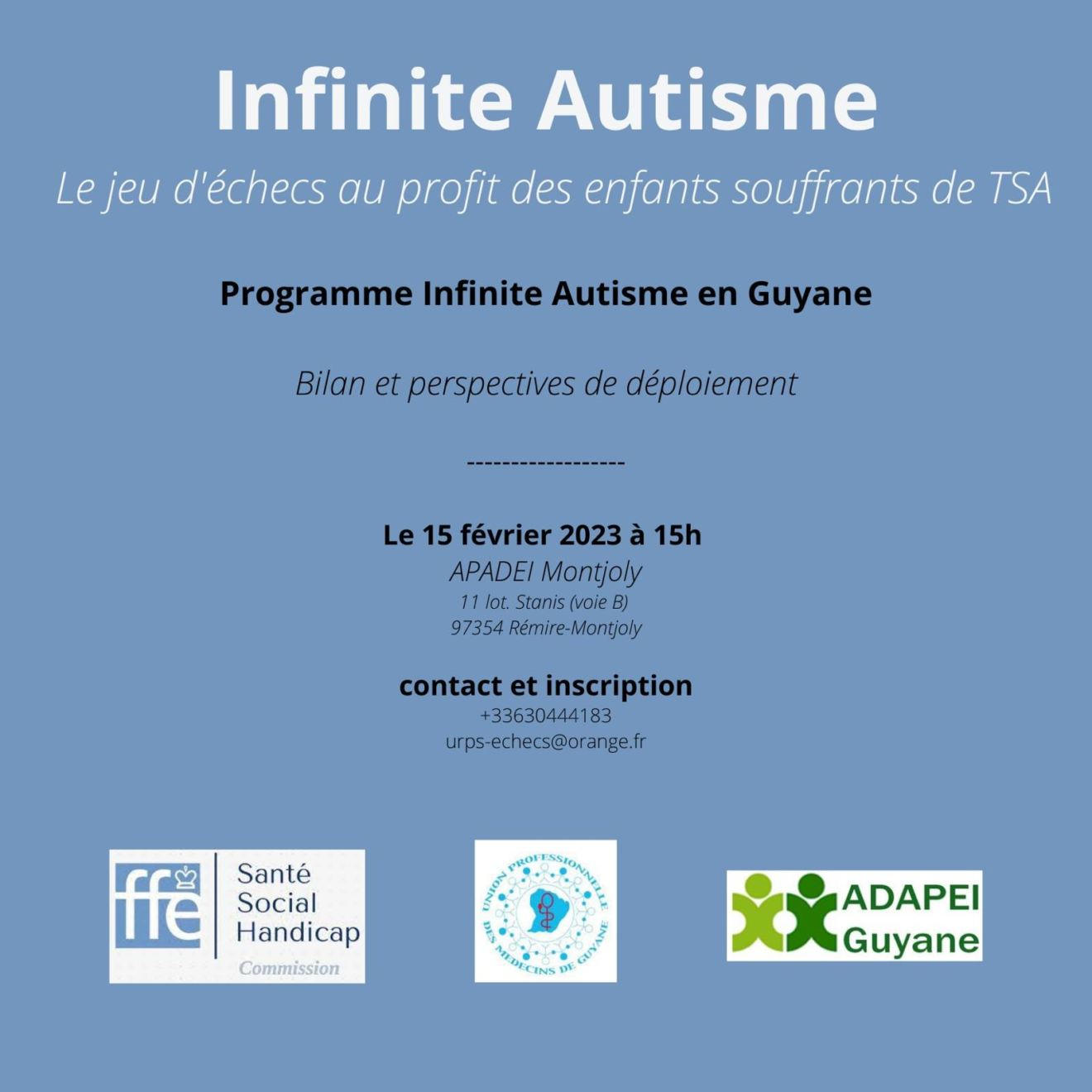 Infinite Autisme

Le jeu d'échecs au profit des enfants souffrants de TSA

Programme Infinite Autisme en Guyane

Bilan et perspectives de déploiement

------------------

Le 15 février 2023 à 15h
APADEI Montjoly
11 lot. Stanis (voie B)
97354 Rémire-Montjoly

contact et inscription
+33630444183
urps-echecs@orange.fr

ffe Santé Social Handicap Commission

UNION PROFESSIONNELLE DES MEDECINS DE GUYANE

ADAPEI Guyane